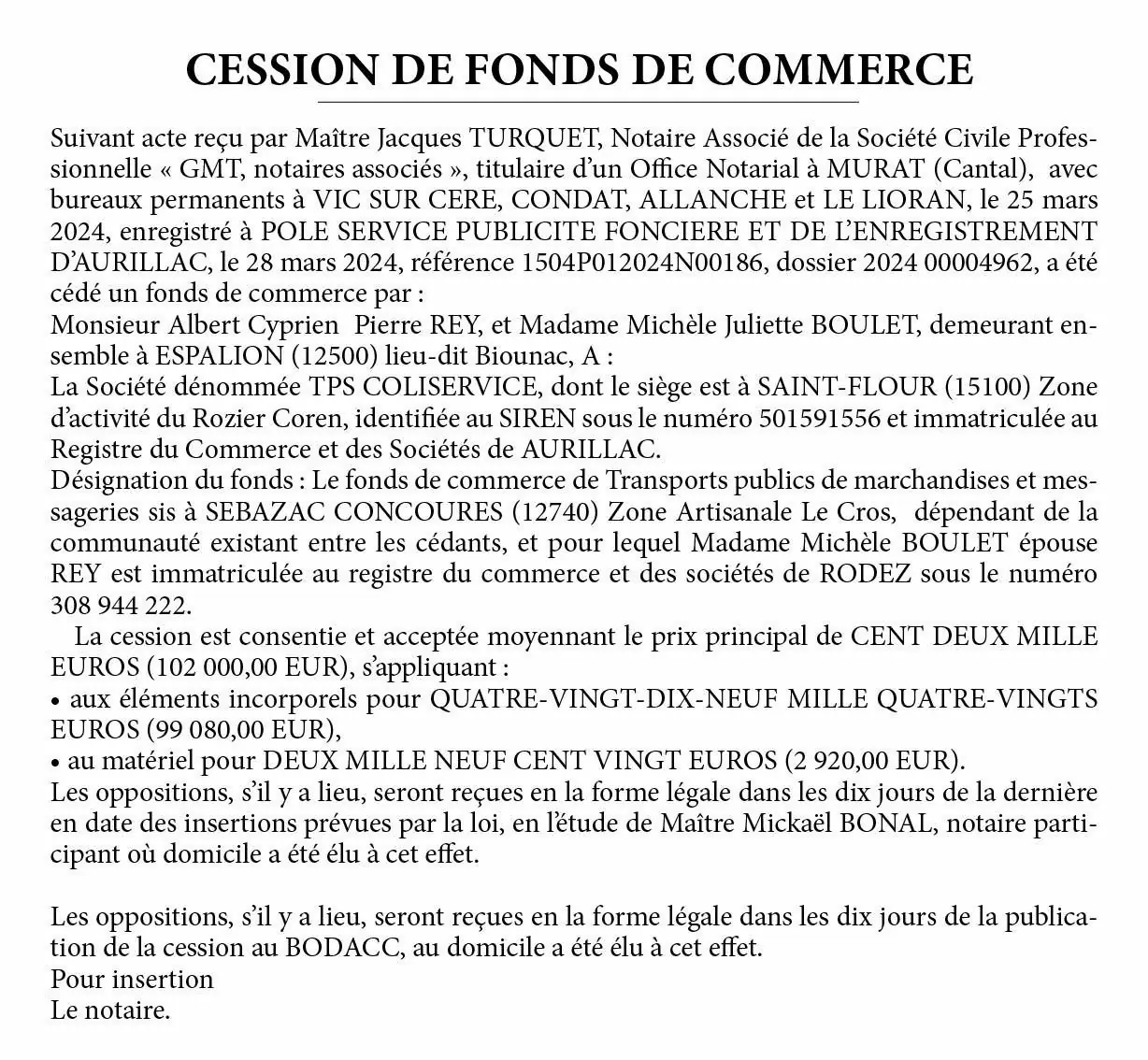 CESSION DE FONDS DE COMMERCE

Suivant acte reçu par Maître Jacques TURQUET, Notaire Associé de la Société Civile Professionnelle « GMT, notaires associés », titulaire d'un Office Notarial à MURAT (Cantal), avec bureaux permanents à VIC SUR CERE, CONDAT, ALLANCHE et LE LIORAN, le 25 mars 2024, enregistré à POLE SERVICE PUBLICITE FONCIERE ET DE L'ENREGISTREMENT D'AURILLAC, le 28 mars 2024, référence 1504P012024N00186, dossier 2024 00004962, a été cédé un fonds de commerce par :
Monsieur Albert Cyprien Pierre REY, et Madame Michèle Juliette BOULET, demeurant ensemble à ESPALION (12500) lieu-dit Biounac, A :
La Société dénommée TPS COLISERVICE, dont le siège est à SAINT-FLOUR (15100) Zone d'activité du Rozier Coren, identifiée au SIREN sous le numéro 501591556 et immatriculée au Registre du Commerce et des Sociétés de AURILLAC.
Désignation du fonds : Le fonds de commerce de Transports publics de marchandises et messageries sis à SEBAZAC CONCOURES (12740) Zone Artisanale Le Cros, dépendant de la communauté existant entre les cédants, et pour lequel Madame Michèle BOULET épouse REY est immatriculée au registre du commerce et des sociétés de RODEZ sous le numéro 308 944 222.
La cession est consentie et acceptée moyennant le prix principal de CENT DEUX MILLE EUROS (102 000,00 EUR), s'appliquant :
• aux éléments incorporels pour QUATRE-VINGT-DIX-NEUF MILLE QUATRE-VINGTS EUROS (99 080,00 EUR),
• au matériel pour DEUX MILLE NEUF CENT VINGT EUROS (2 920,00 EUR).
Les oppositions, s'il y a lieu, seront reçues en la forme légale dans les dix jours de la dernière en date des insertions prévues par la loi, en l'étude de Maître Mickaël BONAL, notaire participant où domicile a été élu à cet effet.

Les oppositions, s'il y a lieu, seront reçues en la forme légale dans les dix jours de la publication de la cession au BODACC, au domicile a été élu à cet effet.
Pour insertion
Le notaire.